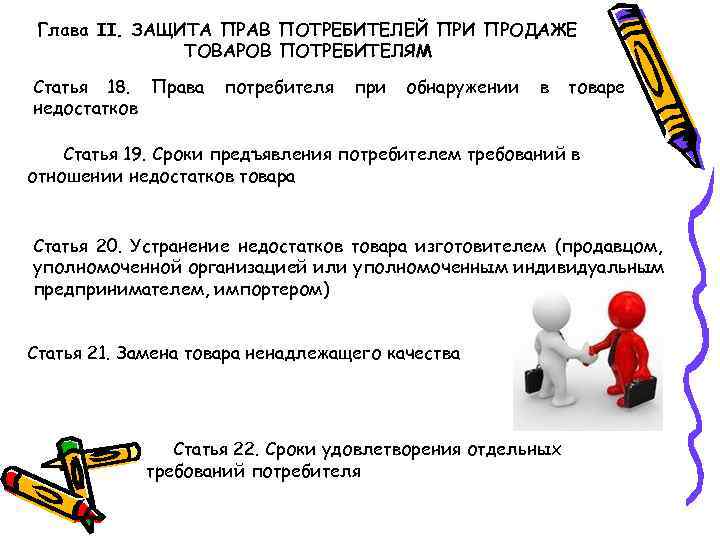 Глава II. ЗАЩИТА ПРАВ ПОТРЕБИТЕЛЕЙ ПРИ ПРОДАЖЕ ТОВАРОВ ПОТРЕБИТЕЛЯМ

Статья 18. Права потребителя при обнаружении в товаре недостатков

Статья 19. Сроки предъявления потребителем требований в отношении недостатков товара

Статья 20. Устранение недостатков товара изготовителем (продавцом, уполномоченной организацией или уполномоченным индивидуальным предпринимателем, импортером)

Статья 21. Замена товара ненадлежащего качества

Статья 22. Сроки удовлетворения отдельных требований потребителя